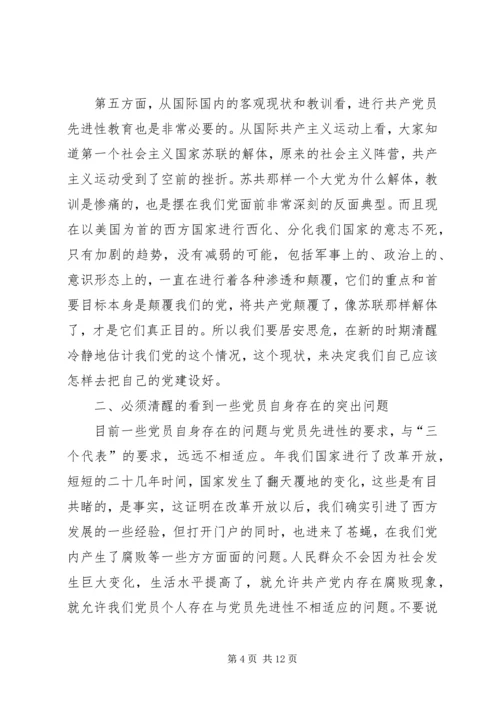 第五方面，从国际国内的客观现状和教训看，进行共产党员先进性教育也是非常必要的。从国际共产主义运动上看，大家知道第一个社会主义国家苏联的解体，原来的社会主义阵营，共产主义运动受到了空前的挫折。苏共那样一个大党为什么解体，教训是惨痛的，也是摆在我们党面前非常深刻的反面典型。而且现在以美国为首的西方国家进行西化、分化我们国家的意志不死，只有加剧的趋势，没有减弱的可能，包括军事上的、政治上的、意识形态上的，一直在进行着各种渗透和颠覆，它们的重点和首要目标本身是颠覆我们的党，将共产党颠覆了，像苏联那样解体了，才是它们真正目的。所以我们要居安思危，在新的时期清醒冷静地估计我们党的这个情况，这个现状，来决定我们自己应该怎样去把自己的党建设好。

二、必须清醒的看到一些党员自身存在的突出问题

目前一些党员自身存在的问题与党员先进性的要求，与“三个代表”的要求，远远不相适应。年我们国家进行了改革开放，短短的二十几年时间，国家发生了翻天覆地的变化，这些是有目共睹的，是事实，这证明在改革开放以后，我们确实引进了西方发展的一些经验，但打开门户的同时，也进来了苍蝇，在我们党内产生了腐败等一些方方面面的问题。人民群众不会因为社会发生巨大变化，生活水平提高了，就允许共产党内存在腐败现象，就允许我们党员个人存在与党员先进性不相适应的问题。不要说

第 4 页 共 12 页